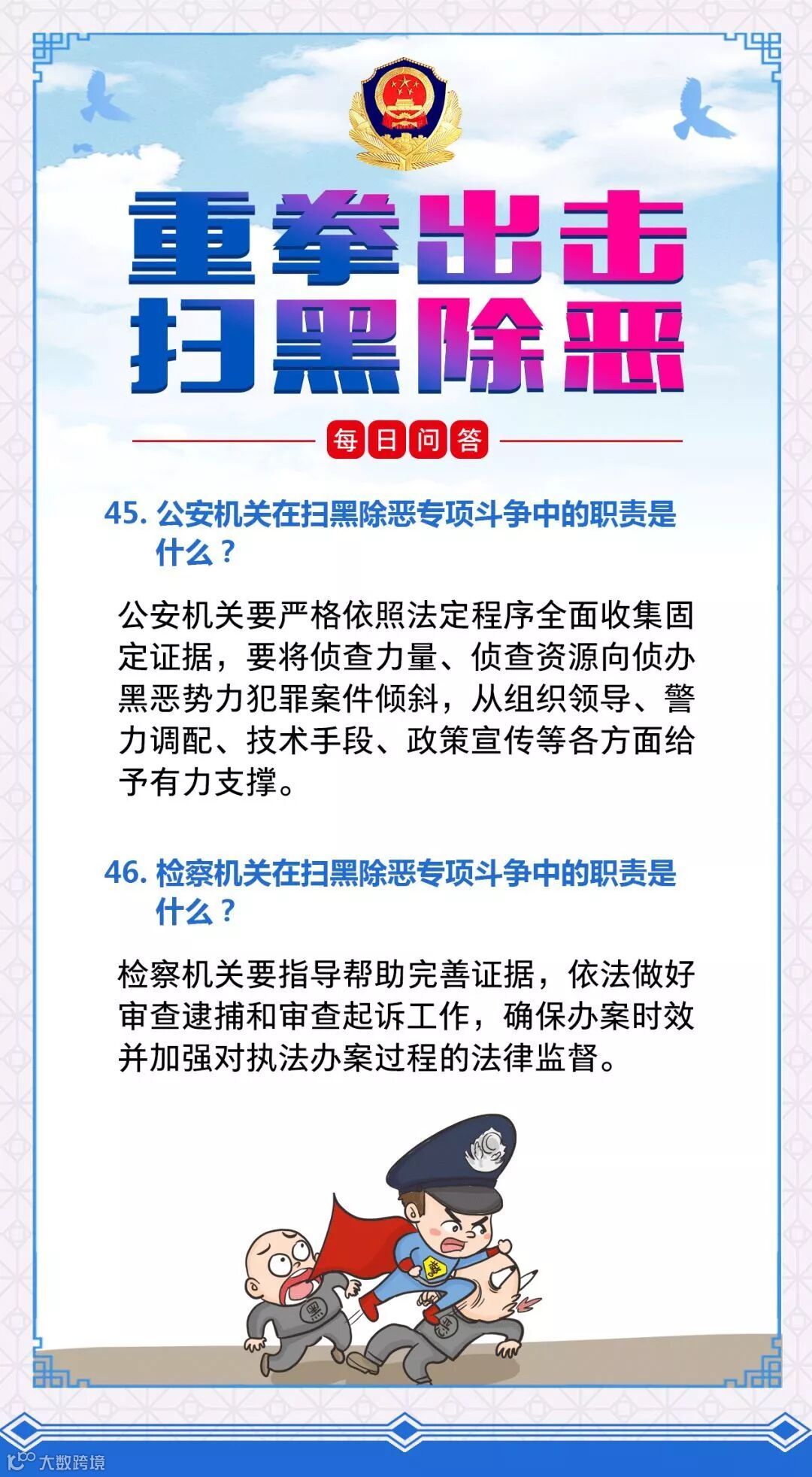 重拳出击
扫黑除恶

每日问答

45. 公安机关在扫黑除恶专项斗争中的职责是什么？

公安机关要严格依照法定程序全面收集固定证据，要将侦查力量、侦查资源向侦办黑恶势力犯罪案件倾斜，从组织领导、警力调配、技术手段、政策宣传等各方面给予有力支撑。

46. 检察机关在扫黑除恶专项斗争中的职责是什么？

检察机关要指导帮助完善证据，依法做好审查逮捕和审查起诉工作，确保办案时效并加强对执法办案过程的法律监督。

警

黑

恶

大数跨境